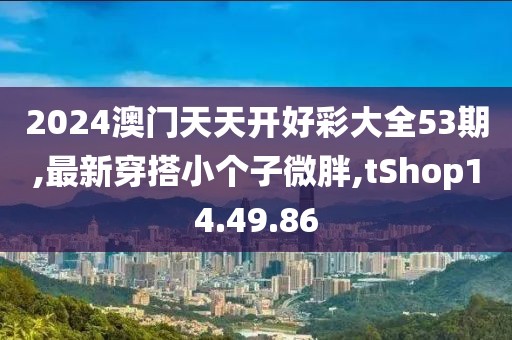 2024澳门天天开好彩大全53期,最新穿搭小个子微胖,tShop14.49.86